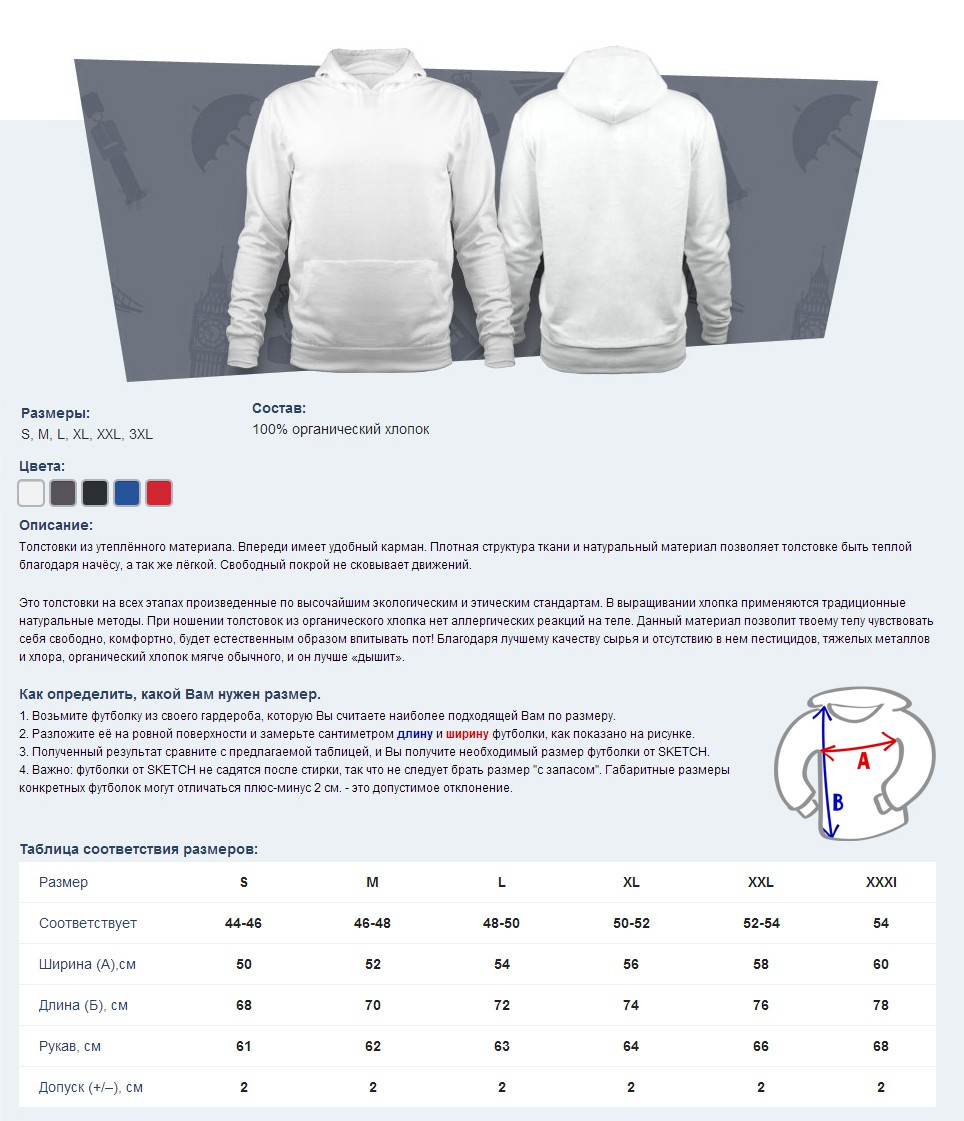 Размеры:
S, M, L, XL, XXL, 3XL

Состав:
100% органический хлопок

Цвета:

Описание:
Толстовки из утеплённого материала. Впереди имеет удобный карман. Плотная структура ткани и натуральный материал позволяет толстовке быть теплой благодаря начёсу, а так же лёгкой. Свободный покрой не сковывает движений.

Это толстовки на всех этапах произведенные по высочайшим экологическим и этическим стандартам. В выращивании хлопка применяются традиционные натуральные методы. При ношении толстовок из органического хлопка нет аллергических реакций на теле. Данный материал позволит твоему телу чувствовать себя свободно, комфортно, будет естественным образом впитывать пот! Благодаря лучшему качеству сырья и отсутствию в нем пестицидов, тяжелых металлов и хлора, органический хлопок мягче обычного, и он лучше «дышит».

Как определить, какой Вам нужен размер.
1. Возьмите футболку из своего гардероба, которую Вы считаете наиболее подходящей Вам по размеру.
2. Разложите её на ровной поверхности и замерьте сантиметром длину и ширину футболки, как показано на рисунке.
3. Полученный результат сравните с предлагаемой таблицей, и Вы получите необходимый размер футболки от SKETCH.
4. Важно: футболки от SKETCH не садятся после стирки, так что не следует брать размер "с запасом". Габаритные размеры конкретных футболок могут отличаться плюс-минус 2 см. - это допустимое отклонение.

A
B

Таблица соответствия размеров:

| Размер | S | M | L | XL | XXL | XXXl |
|---|---|---|---|---|---|---|
| Соответствует | 44-46 | 46-48 | 48-50 | 50-52 | 52-54 | 54 |
| Ширина (А),см | 50 | 52 | 54 | 56 | 58 | 60 |
| Длина (Б), см | 68 | 70 | 72 | 74 | 76 | 78 |
| Рукав, см | 61 | 62 | 63 | 64 | 66 | 68 |
| Допуск (+/–), см | 2 | 2 | 2 | 2 | 2 | 2 |